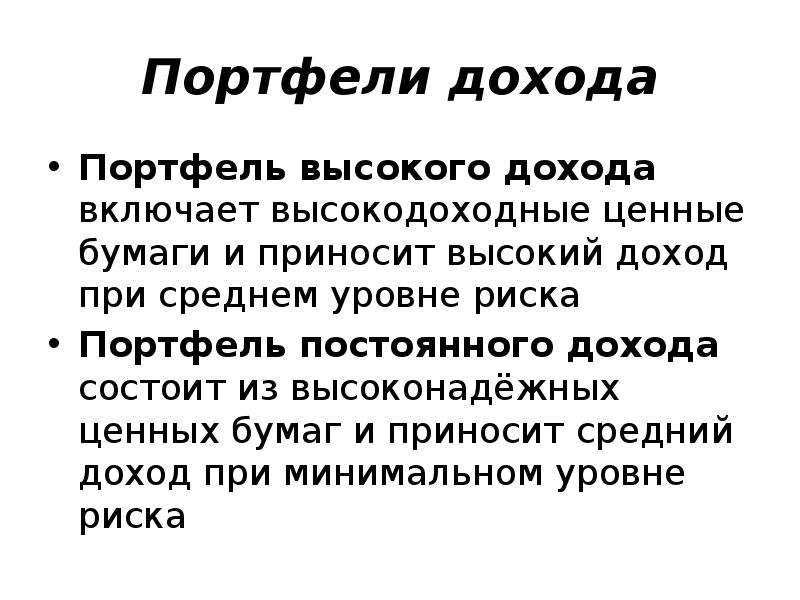 Портфели дохода

• Портфель высокого дохода включает высокодоходные ценные бумаги и приносит высокий доход при среднем уровне риска

• Портфель постоянного дохода состоит из высоконадёжных ценных бумаг и приносит средний доход при минимальном уровне риска